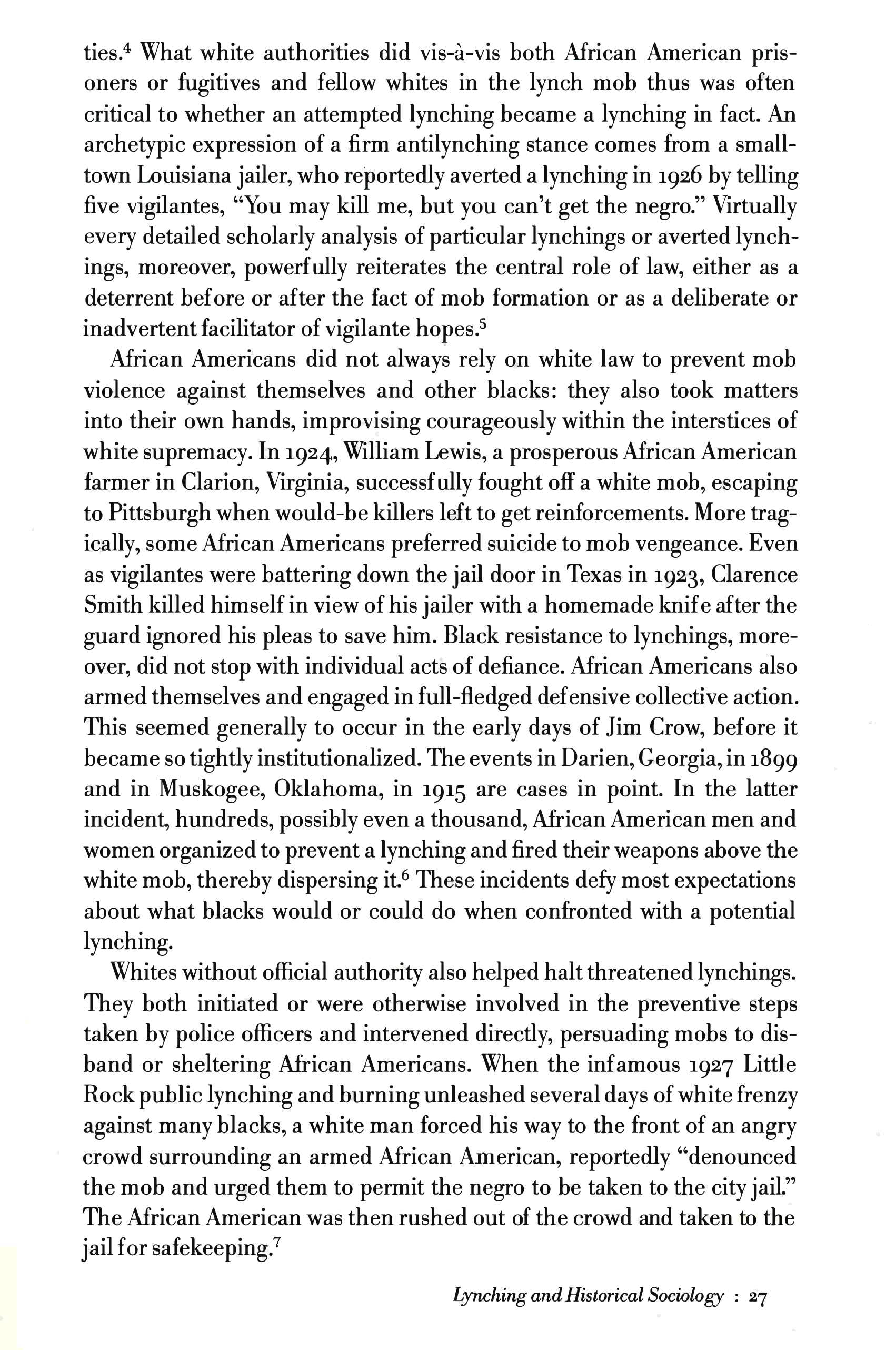 ties.$^4$ What white authorities did vis-à-vis both African American prisoners or fugitives and fellow whites in the lynch mob thus was often critical to whether an attempted lynching became a lynching in fact. An archetypic expression of a firm antilynching stance comes from a small-town Louisiana jailer, who reportedly averted a lynching in 1926 by telling five vigilantes, "You may kill me, but you can't get the negro." Virtually every detailed scholarly analysis of particular lynchings or averted lynchings, moreover, powerfully reiterates the central role of law, either as a deterrent before or after the fact of mob formation or as a deliberate or inadvertent facilitator of vigilante hopes.$^5$

African Americans did not always rely on white law to prevent mob violence against themselves and other blacks: they also took matters into their own hands, improvising courageously within the interstices of white supremacy. In 1924, William Lewis, a prosperous African American farmer in Clarion, Virginia, successfully fought off a white mob, escaping to Pittsburgh when would-be killers left to get reinforcements. More tragically, some African Americans preferred suicide to mob vengeance. Even as vigilantes were battering down the jail door in Texas in 1923, Clarence Smith killed himself in view of his jailer with a homemade knife after the guard ignored his pleas to save him. Black resistance to lynchings, moreover, did not stop with individual acts of defiance. African Americans also armed themselves and engaged in full-fledged defensive collective action. This seemed generally to occur in the early days of Jim Crow, before it became so tightly institutionalized. The events in Darien, Georgia, in 1899 and in Muskogee, Oklahoma, in 1915 are cases in point. In the latter incident, hundreds, possibly even a thousand, African American men and women organized to prevent a lynching and fired their weapons above the white mob, thereby dispersing it.$^6$ These incidents defy most expectations about what blacks would or could do when confronted with a potential lynching.

Whites without official authority also helped halt threatened lynchings. They both initiated or were otherwise involved in the preventive steps taken by police officers and intervened directly, persuading mobs to disband or sheltering African Americans. When the infamous 1927 Little Rock public lynching and burning unleashed several days of white frenzy against many blacks, a white man forced his way to the front of an angry crowd surrounding an armed African American, reportedly "denounced the mob and urged them to permit the negro to be taken to the city jail." The African American was then rushed out of the crowd and taken to the jail for safekeeping.$^7$

Lynching and Historical Sociology : 27